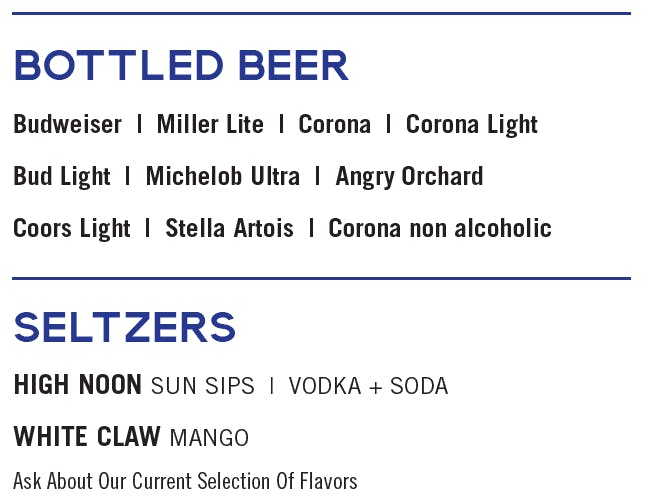 BOTTLED BEER

Budweiser | Miller Lite | Corona | Corona Light

Bud Light | Michelob Ultra | Angry Orchard

Coors Light | Stella Artois | Corona non alcoholic

SELTZERS

HIGH NOON SUN SIPS | VODKA + SODA

WHITE CLAW MANGO

Ask About Our Current Selection Of Flavors